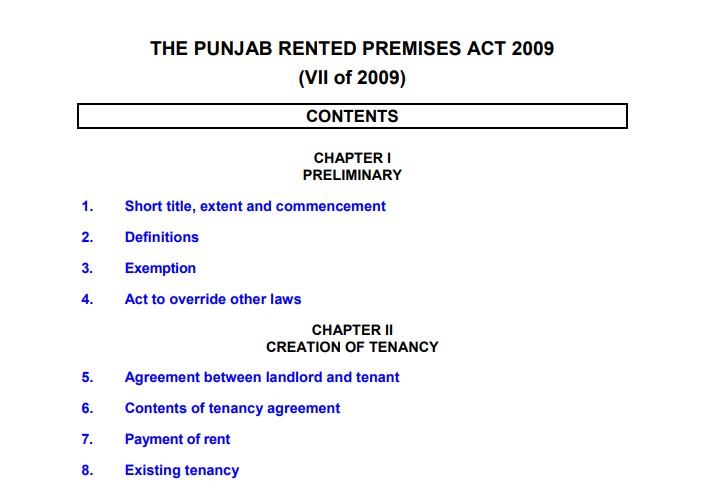 THE PUNJAB RENTED PREMISES ACT 2009
(VII of 2009)

CONTENTS

CHAPTER I
PRELIMINARY

1. Short title, extent and commencement

2. Definitions

3. Exemption

4. Act to override other laws

CHAPTER II
CREATION OF TENANCY

5. Agreement between landlord and tenant

6. Contents of tenancy agreement

7. Payment of rent

8. Existing tenancy